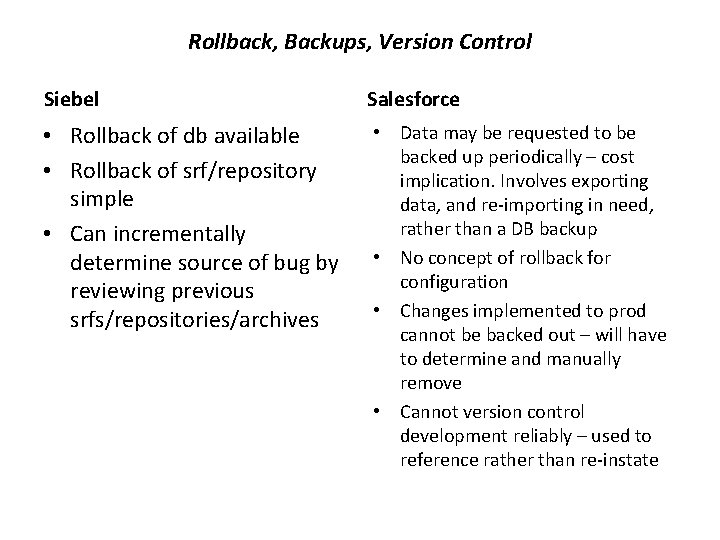 Rollback, Backups, Version Control

Siebel

• Rollback of db available
• Rollback of srf/repository simple
• Can incrementally determine source of bug by reviewing previous srfs/repositories/archives

Salesforce

• Data may be requested to be backed up periodically – cost implication. Involves exporting data, and re-importing in need, rather than a DB backup
• No concept of rollback for configuration
• Changes implemented to prod cannot be backed out – will have to determine and manually remove
• Cannot version control development reliably – used to reference rather than re-instate